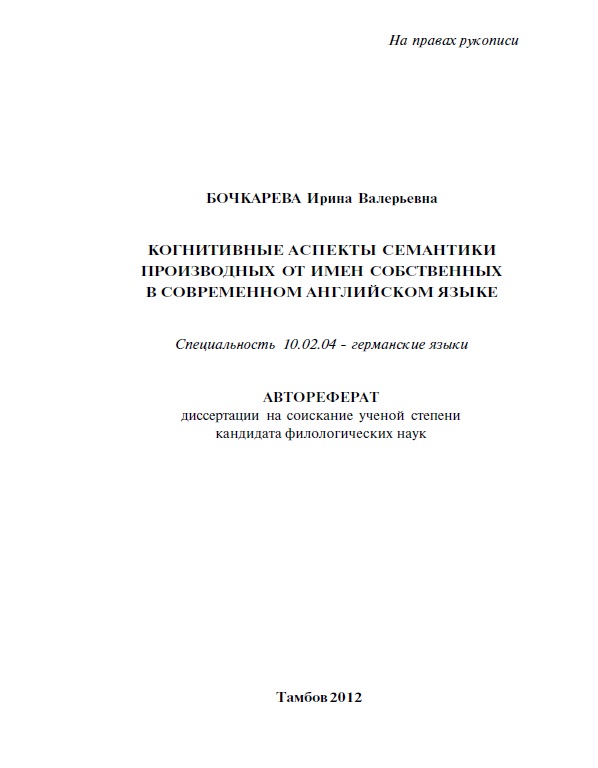 На правах рукописи

БОЧКАРЕВА Ирина Валерьевна

КОГНИТИВНЫЕ АСПЕКТЫ СЕМАНТИКИ ПРОИЗВОДНЫХ ОТ ИМЕН СОБСТВЕННЫХ В СОВРЕМЕННОМ АНГЛИЙСКОМ ЯЗЫКЕ

Специальность 10.02.04 - германские языки

АВТОРЕФЕРАТ
диссертации на соискание ученой степени кандидата филологических наук

Тамбов 2012